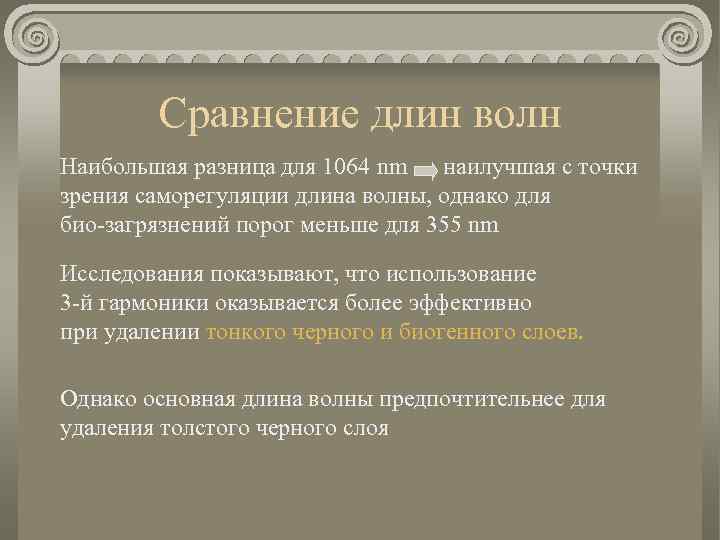 Сравнение длин волн

Наибольшая разница для 1064 nm наилучшая с точки зрения саморегуляции длина волны, однако для био-загрязнений порог меньше для 355 nm

Исследования показывают, что использование 3-й гармоники оказывается более эффективно при удалении тонкого черного и биогенного слоев.

Однако основная длина волны предпочтительнее для удаления толстого черного слоя